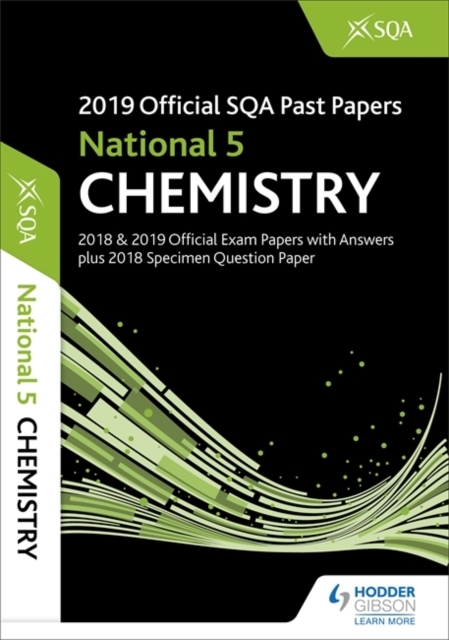 SQA

2019 Official SQA Past Papers

National 5

CHEMISTRY

2018 & 2019 Official Exam Papers with Answers plus 2018 Specimen Question Paper

SQA

National 5 CHEMISTRY

HODDER GIBSON LEARN MORE